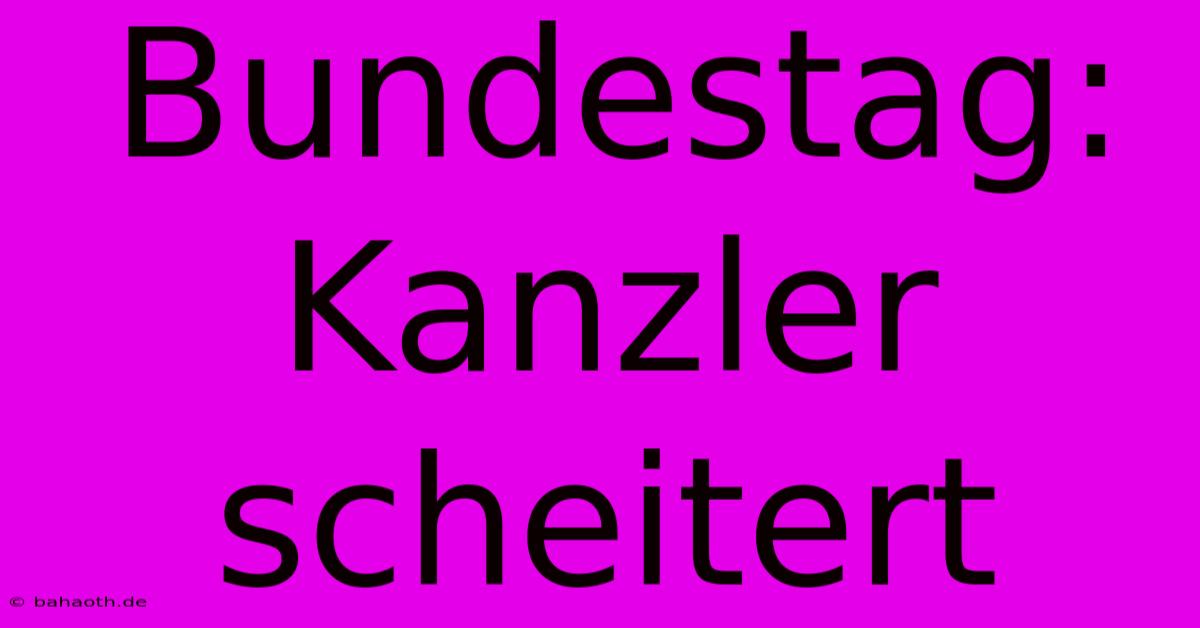 Bundestag: Kanzler scheitert

© bahaoth.de